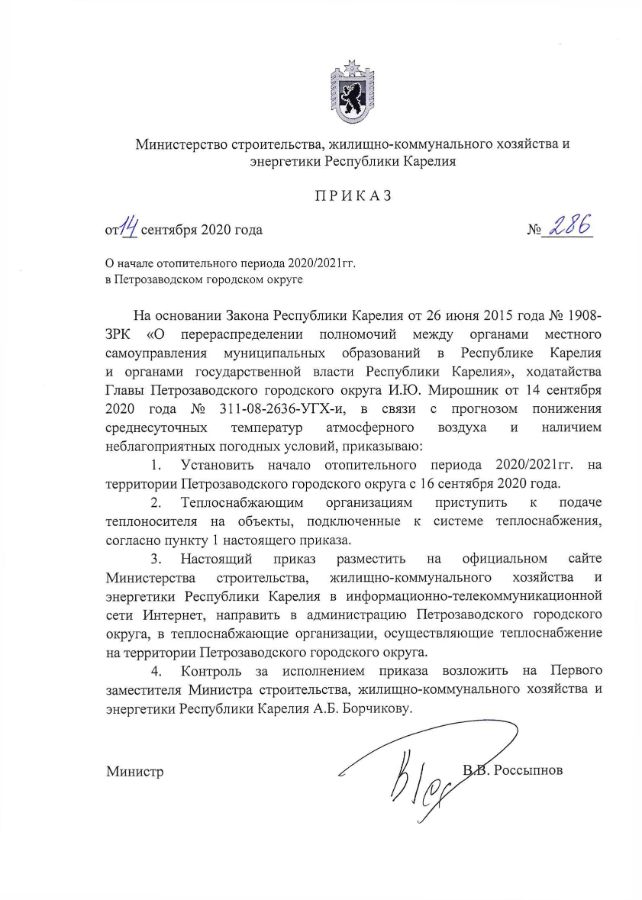 Министерство строительства, жилищно-коммунального хозяйства и энергетики Республики Карелия

ПРИКАЗ

от 14 сентября 2020 года № 286

О начале отопительного периода 2020/2021гг. в Петрозаводском городском округе

На основании Закона Республики Карелия от 26 июня 2015 года № 1908-ЗРК «О перераспределении полномочий между органами местного самоуправления муниципальных образований в Республике Карелия и органами государственной власти Республики Карелия», ходатайства Главы Петрозаводского городского округа И.Ю. Мирошник от 14 сентября 2020 года № 311-08-2636-УГХ-и, в связи с прогнозом понижения среднесуточных температур атмосферного воздуха и наличием неблагоприятных погодных условий, приказываю:

1. Установить начало отопительного периода 2020/2021гг. на территории Петрозаводского городского округа с 16 сентября 2020 года.

2. Теплоснабжающим организациям приступить к подаче теплоносителя на объекты, подключенные к системе теплоснабжения, согласно пункту 1 настоящего приказа.

3. Настоящий приказ разместить на официальном сайте Министерства строительства, жилищно-коммунального хозяйства и энергетики Республики Карелия в информационно-телекоммуникационной сети Интернет, направить в администрацию Петрозаводского городского округа, в теплоснабжающие организации, осуществляющие теплоснабжение на территории Петрозаводского городского округа.

4. Контроль за исполнением приказа возложить на Первого заместителя Министра строительства, жилищно-коммунального хозяйства и энергетики Республики Карелия А.Б. Борчикову.

Министр В.В. Россыпнов